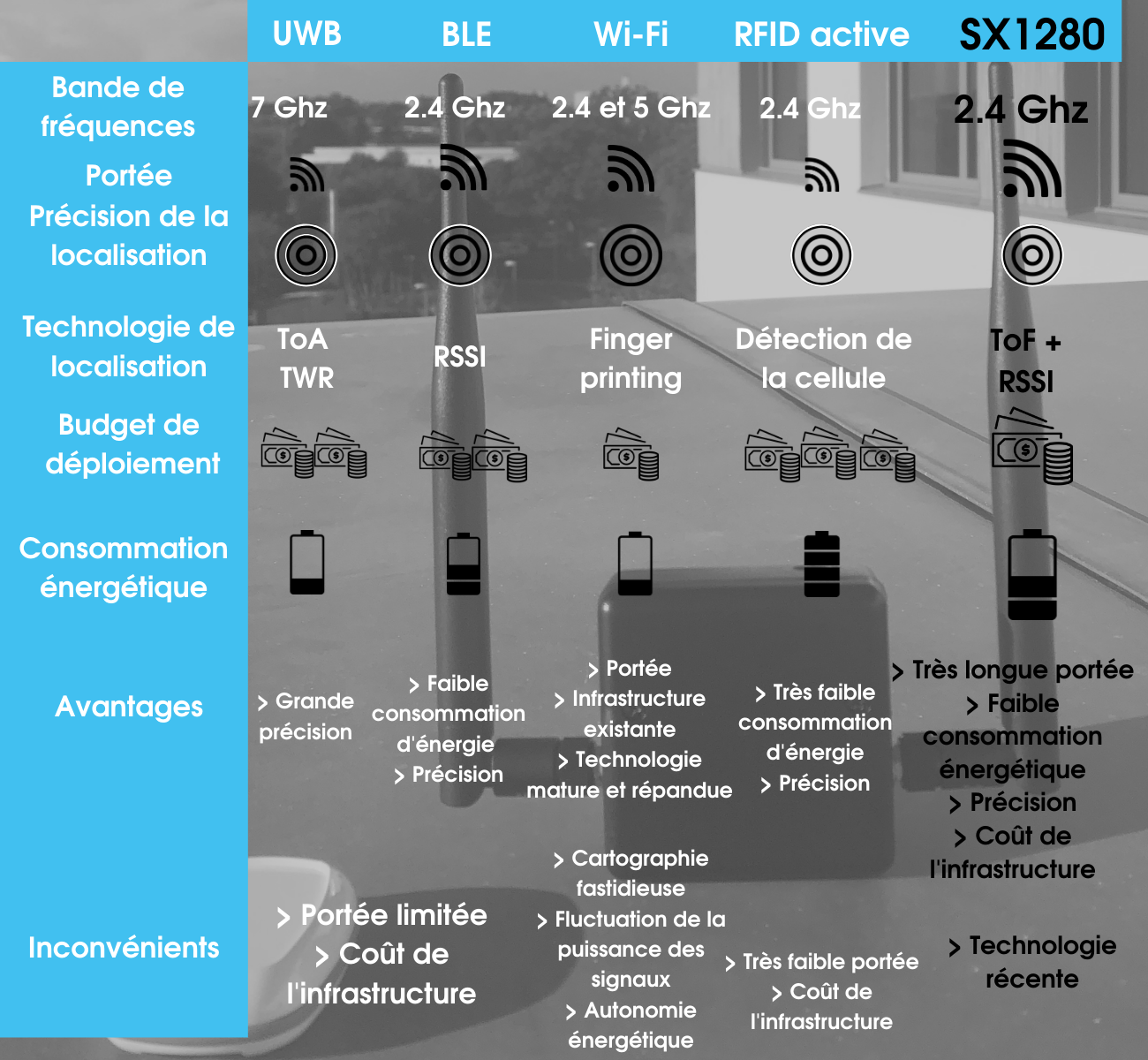 | | UWB | BLE | Wi-Fi | RFID active | SX1280 |
|---|---|---|---|---|---|
| Bande de fréquences | 7 Ghz | 2.4 Ghz | 2.4 et 5 Ghz | 2.4 Ghz | 2.4 Ghz |
| Portée | | | | | |
| Précision de la localisation | | | | | |
| Technologie de localisation | ToA TWR | RSSI | Finger printing | Détection de la cellule | ToF + RSSI |
| Budget de déploiement | | | | | |
| Consommation énergétique | | | | | |
| Avantages | > Grande précision | > Faible consommation d'énergie > Précision | > Portée > Infrastructure existante > Technologie mature et répandue | > Très faible consommation d'énergie > Précision | > Très longue portée > Faible consommation énergétique > Précision > Coût de l'infrastructure |
| Inconvénients | > Portée limitée > Coût de l'infrastructure | | > Cartographie fastidieuse > Fluctuation de la puissance des signaux > Autonomie énergétique | > Très faible portée > Coût de l'infrastructure | > Technologie récente |